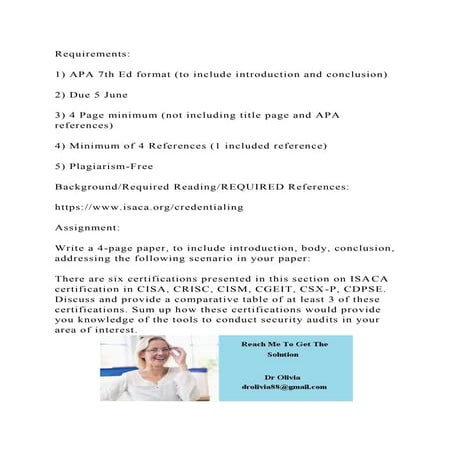 Requirements:

1) APA 7th Ed format (to include introduction and conclusion)

2) Due 5 June

3) 4 Page minimum (not including title page and APA references)

4) Minimum of 4 References (1 included reference)

5) Plagiarism-Free

Background/Required Reading/REQUIRED References:

https://www.isaca.org/credentialing

Assignment:

Write a 4-page paper, to include introduction, body, conclusion, addressing the following scenario in your paper:

There are six certifications presented in this section on ISACA certification in CISA, CRISC, CISM, CGEIT, CSX-P, CDPSE. Discuss and provide a comparative table of at least 3 of these certifications. Sum up how these certifications would provide you knowledge of the tools to conduct security audits in your area of interest.

Reach Me To Get The Solution

Dr Olivia
drolivia88@gmail.com